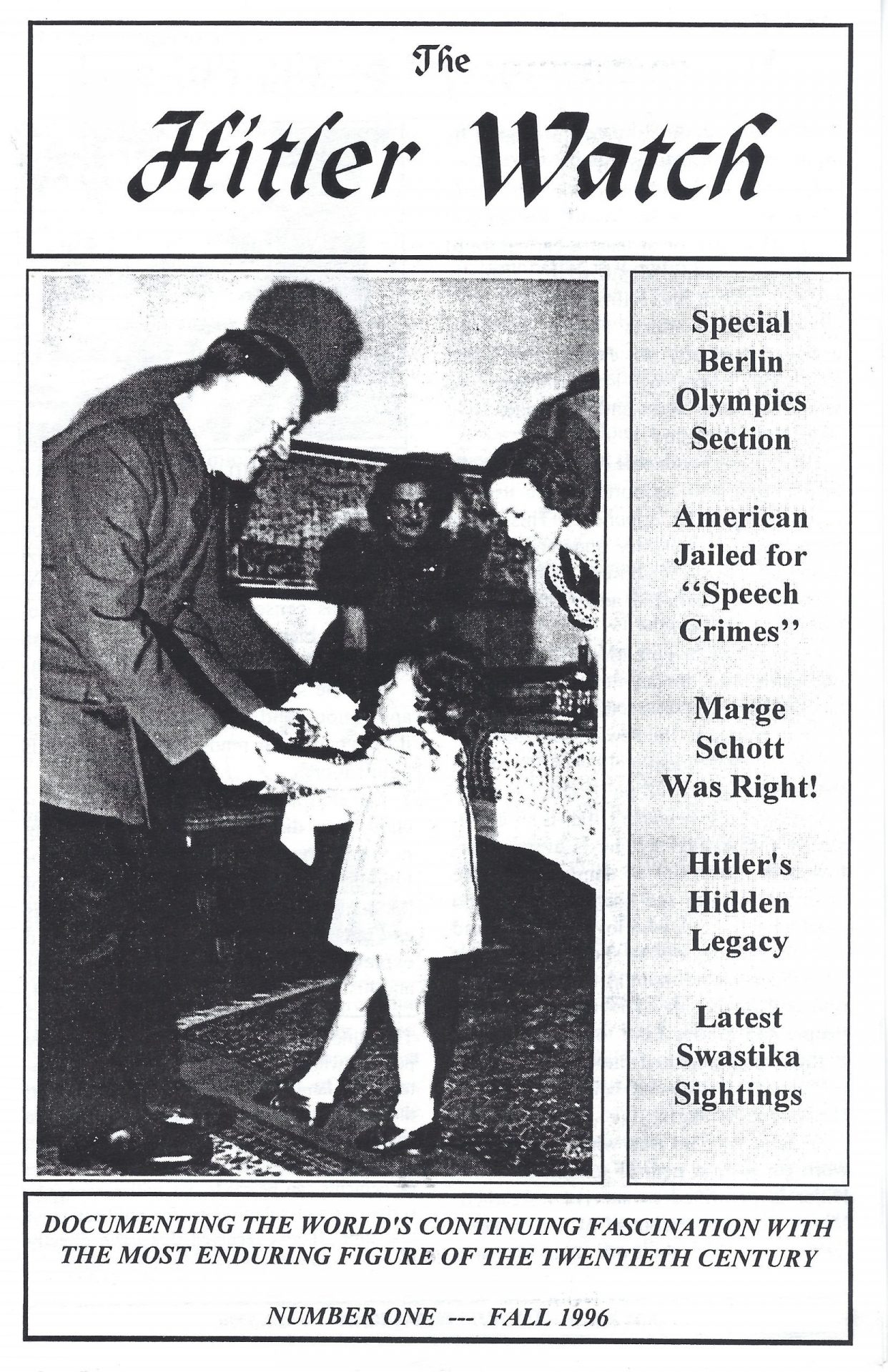 The

Hitler Watch

Special Berlin Olympics Section

American Jailed for "Speech Crimes"

Marge Schott Was Right!

Hitler's Hidden Legacy

Latest Swastika Sightings

DOCUMENTING THE WORLD'S CONTINUING FASCINATION WITH THE MOST ENDURING FIGURE OF THE TWENTIETH CENTURY

NUMBER ONE --- FALL 1996